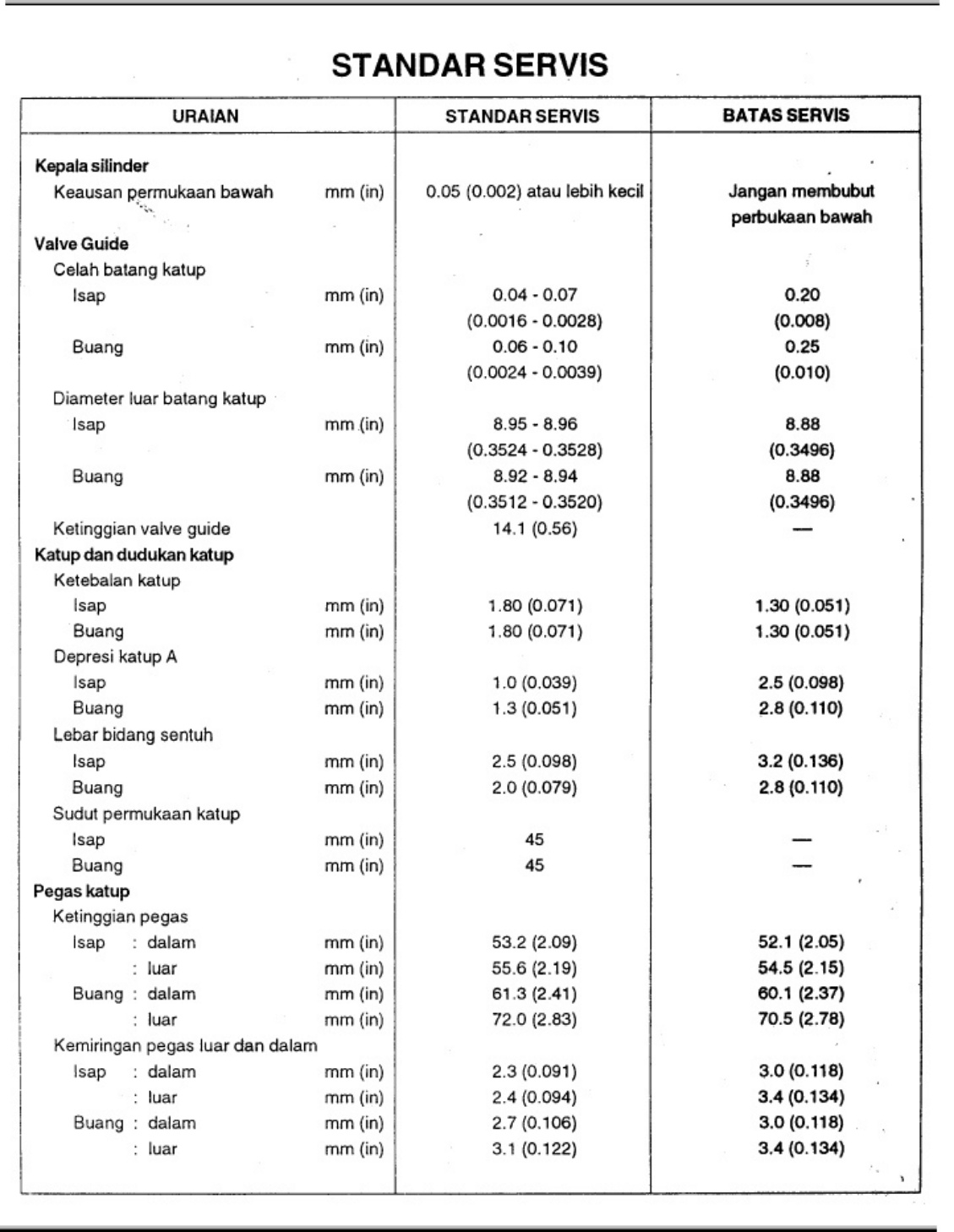 STANDAR SERVIS

| URAIAN | STANDAR SERVIS | BATAS SERVIS |
|---|---|---|
| Kepala silinder | | |
| Keausan permukaan bawah mm (in) | 0.05 (0.002) atau lebih kecil | Jangan membubut perbukaan bawah |
| Valve Guide | | |
| Celah batang katup | | |
| Isap mm (in) | 0.04 - 0.07 (0.0016 - 0.0028) | 0.20 (0.008) |
| Buang mm (in) | 0.06 - 0.10 (0.0024 - 0.0039) | 0.25 (0.010) |
| Diameter luar batang katup | | |
| Isap mm (in) | 8.95 - 8.96 (0.3524 - 0.3528) | 8.88 (0.3496) |
| Buang mm (in) | 8.92 - 8.94 (0.3512 - 0.3520) | 8.88 (0.3496) |
| Ketinggian valve guide | 14.1 (0.56) | — |
| Katup dan dudukan katup | | |
| Ketebalan katup | | |
| Isap mm (in) | 1.80 (0.071) | 1.30 (0.051) |
| Buang mm (in) | 1.80 (0.071) | 1.30 (0.051) |
| Depresi katup A | | |
| Isap mm (in) | 1.0 (0.039) | 2.5 (0.098) |
| Buang mm (in) | 1.3 (0.051) | 2.8 (0.110) |
| Lebar bidang sentuh | | |
| Isap mm (in) | 2.5 (0.098) | 3.2 (0.136) |
| Buang mm (in) | 2.0 (0.079) | 2.8 (0.110) |
| Sudut permukaan katup | | |
| Isap mm (in) | 45 | — |
| Buang mm (in) | 45 | — |
| Pegas katup | | |
| Ketinggian pegas | | |
| Isap : dalam mm (in) | 53.2 (2.09) | 52.1 (2.05) |
| : luar mm (in) | 55.6 (2.19) | 54.5 (2.15) |
| Buang : dalam mm (in) | 61.3 (2.41) | 60.1 (2.37) |
| : luar mm (in) | 72.0 (2.83) | 70.5 (2.78) |
| Kemiringan pegas luar dan dalam | | |
| Isap : dalam mm (in) | 2.3 (0.091) | 3.0 (0.118) |
| : luar mm (in) | 2.4 (0.094) | 3.4 (0.134) |
| Buang : dalam mm (in) | 2.7 (0.106) | 3.0 (0.118) |
| : luar mm (in) | 3.1 (0.122) | 3.4 (0.134) |